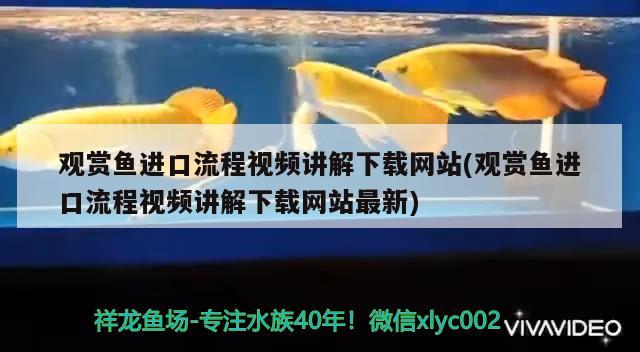 观赏鱼进口流程视频讲解下载网站(观赏鱼进口流程视频讲解下载网站最新)

祥龙鱼场-专注水族40年！微信xlyc002 VIVAVIDEO